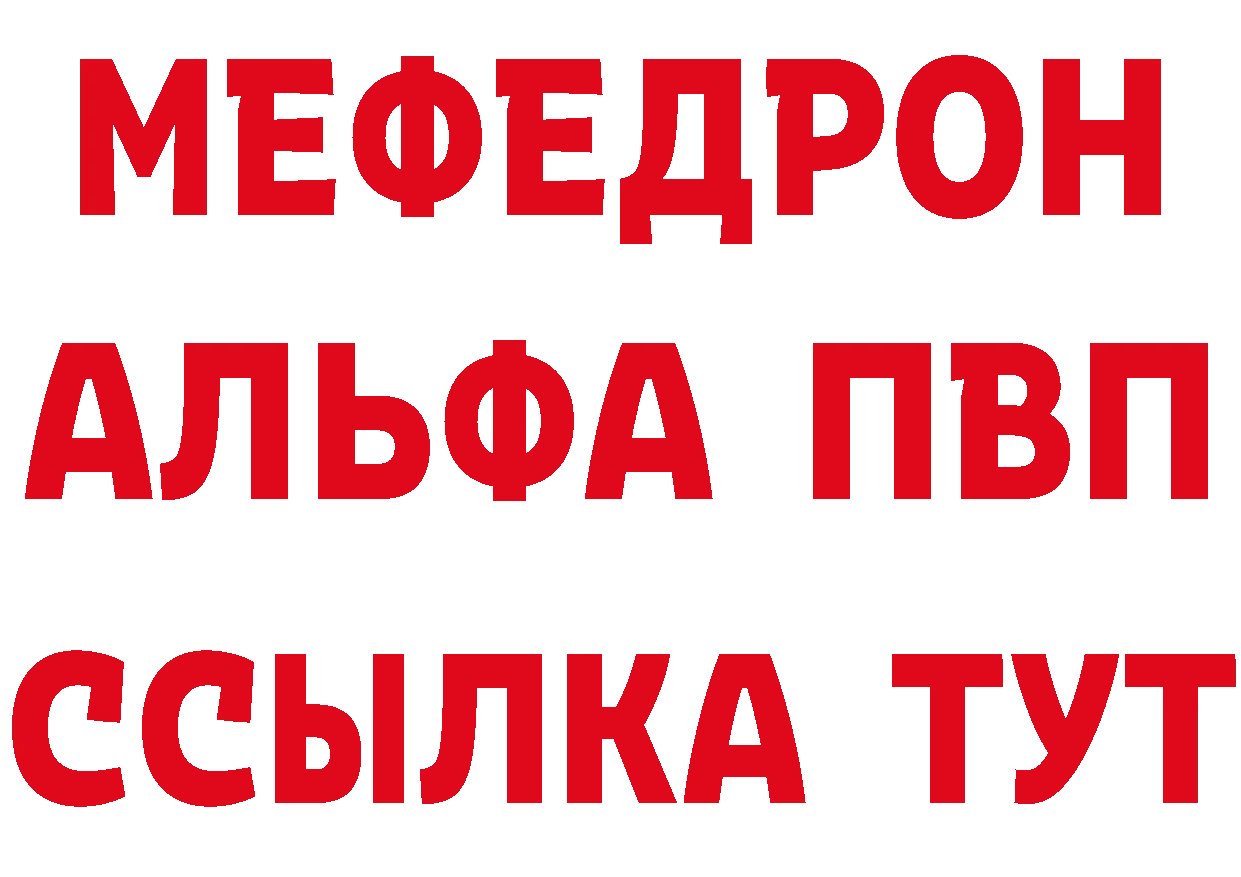 МЕФЕДРОН
АЛЬФА ПВП
ССЫЛКА ТУТ